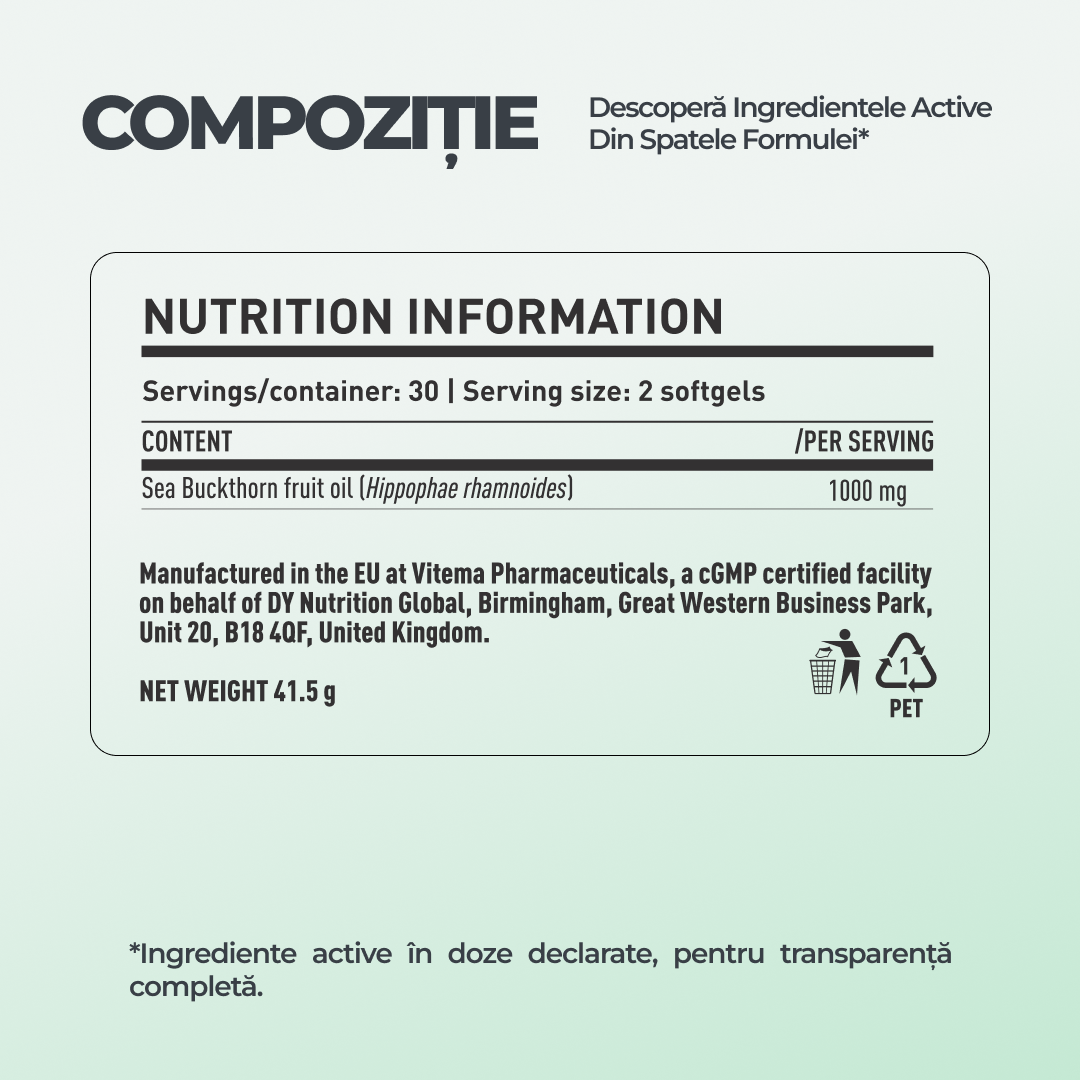 COMPOZIȚIE

Descoperă Ingredientele Active Din Spatele Formulei*

NUTRITION INFORMATION

Servings/container: 30 | Serving size: 2 softgels

| CONTENT | /PER SERVING |
|---|---|
| Sea Buckthorn fruit oil (Hippophae rhamnoides) | 1000 mg |

Manufactured in the EU at Vitema Pharmaceuticals, a cGMP certified facility on behalf of DY Nutrition Global, Birmingham, Great Western Business Park, Unit 20, B18 4QF, United Kingdom.

NET WEIGHT 41.5 g

1
PET

*Ingrediente active în doze declarate, pentru transparență completă.